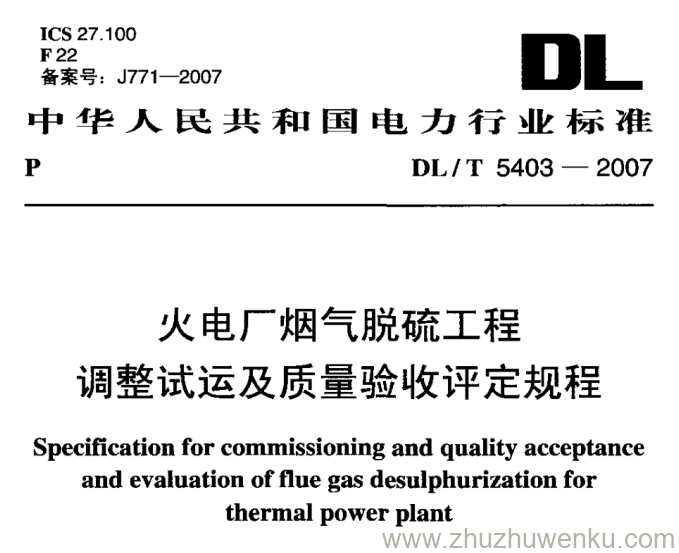 ICS 27.100
F 22
备案号：J771—2007

DL

中华人民共和国电力行业标准

P

DL / T 5403 — 2007

火电厂烟气脱硫工程
调整试运及质量验收评定规程

Specification for commissioning and quality acceptance and evaluation of flue gas desulphurization for thermal power plant

www.zhuzhuwenku.com